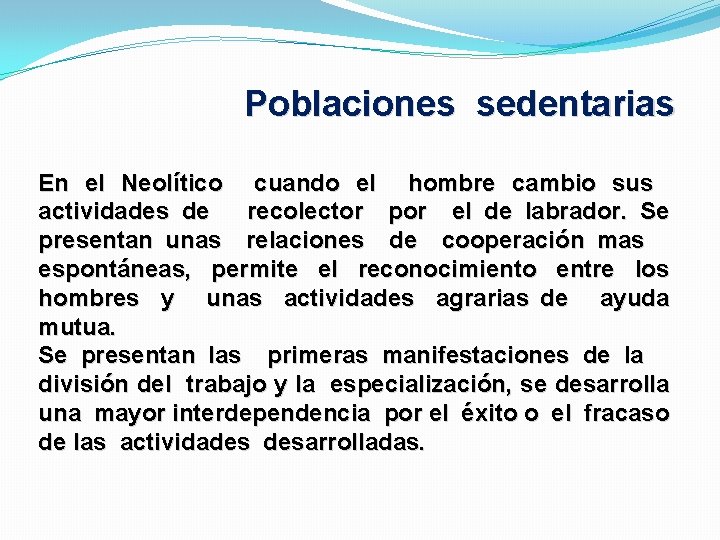 Poblaciones sedentarias

En el Neolítico cuando el hombre cambio sus actividades de recolector por el de labrador. Se presentan unas relaciones de cooperación mas espontáneas, permite el reconocimiento entre los hombres y unas actividades agrarias de ayuda mutua.
Se presentan las primeras manifestaciones de la división del trabajo y la especialización, se desarrolla una mayor interdependencia por el éxito o el fracaso de las actividades desarrolladas.